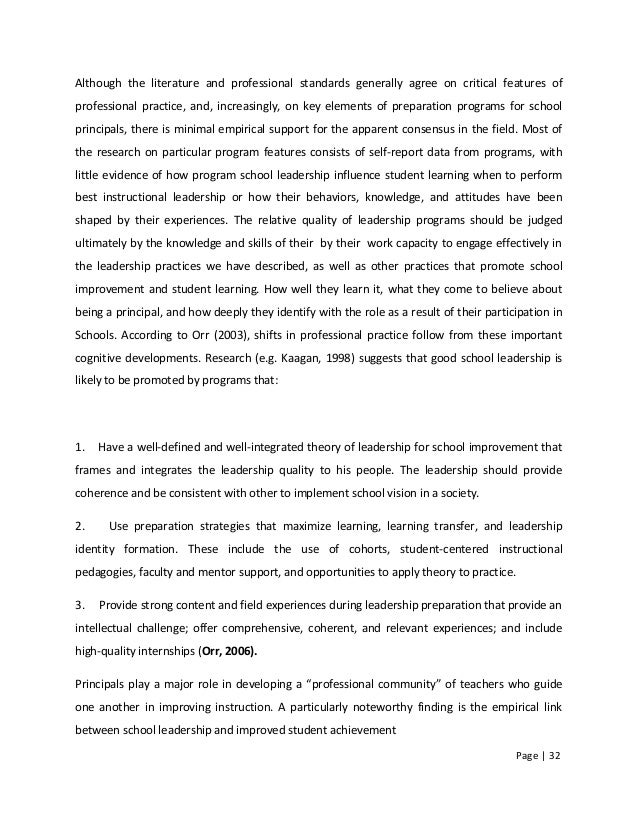 Although the literature and professional standards generally agree on critical features of professional practice, and, increasingly, on key elements of preparation programs for school principals, there is minimal empirical support for the apparent consensus in the field. Most of the research on particular program features consists of self-report data from programs, with little evidence of how program school leadership influence student learning when to perform best instructional leadership or how their behaviors, knowledge, and attitudes have been shaped by their experiences. The relative quality of leadership programs should be judged ultimately by the knowledge and skills of their  by their  work capacity to engage effectively in the leadership practices we have described, as well as other practices that promote school improvement and student learning. How well they learn it, what they come to believe about being a principal, and how deeply they identify with the role as a result of their participation in Schools. According to Orr (2003), shifts in professional practice follow from these important cognitive developments. Research (e.g. Kaagan, 1998) suggests that good school leadership is likely to be promoted by programs that:

1. Have a well-defined and well-integrated theory of leadership for school improvement that frames and integrates the leadership quality to his people. The leadership should provide coherence and be consistent with other to implement school vision in a society.

2. Use preparation strategies that maximize learning, learning transfer, and leadership identity formation. These include the use of cohorts, student-centered instructional pedagogies, faculty and mentor support, and opportunities to apply theory to practice.

3. Provide strong content and field experiences during leadership preparation that provide an intellectual challenge; offer comprehensive, coherent, and relevant experiences; and include high-quality internships (Orr, 2006).

Principals play a major role in developing a “professional community” of teachers who guide one another in improving instruction. A particularly noteworthy finding is the empirical link between school leadership and improved student achievement

Page | 32